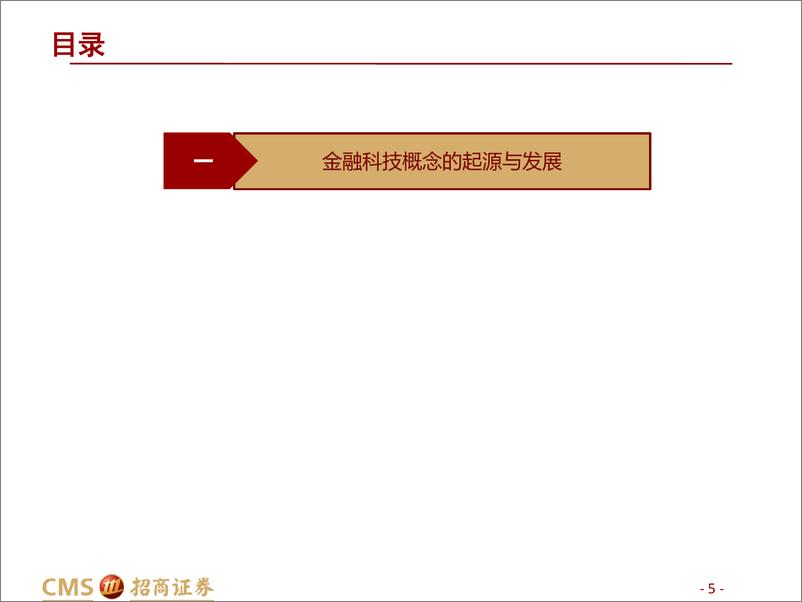 目录

一

金融科技概念的起源与发展

CMS 招商证券

- 5 -